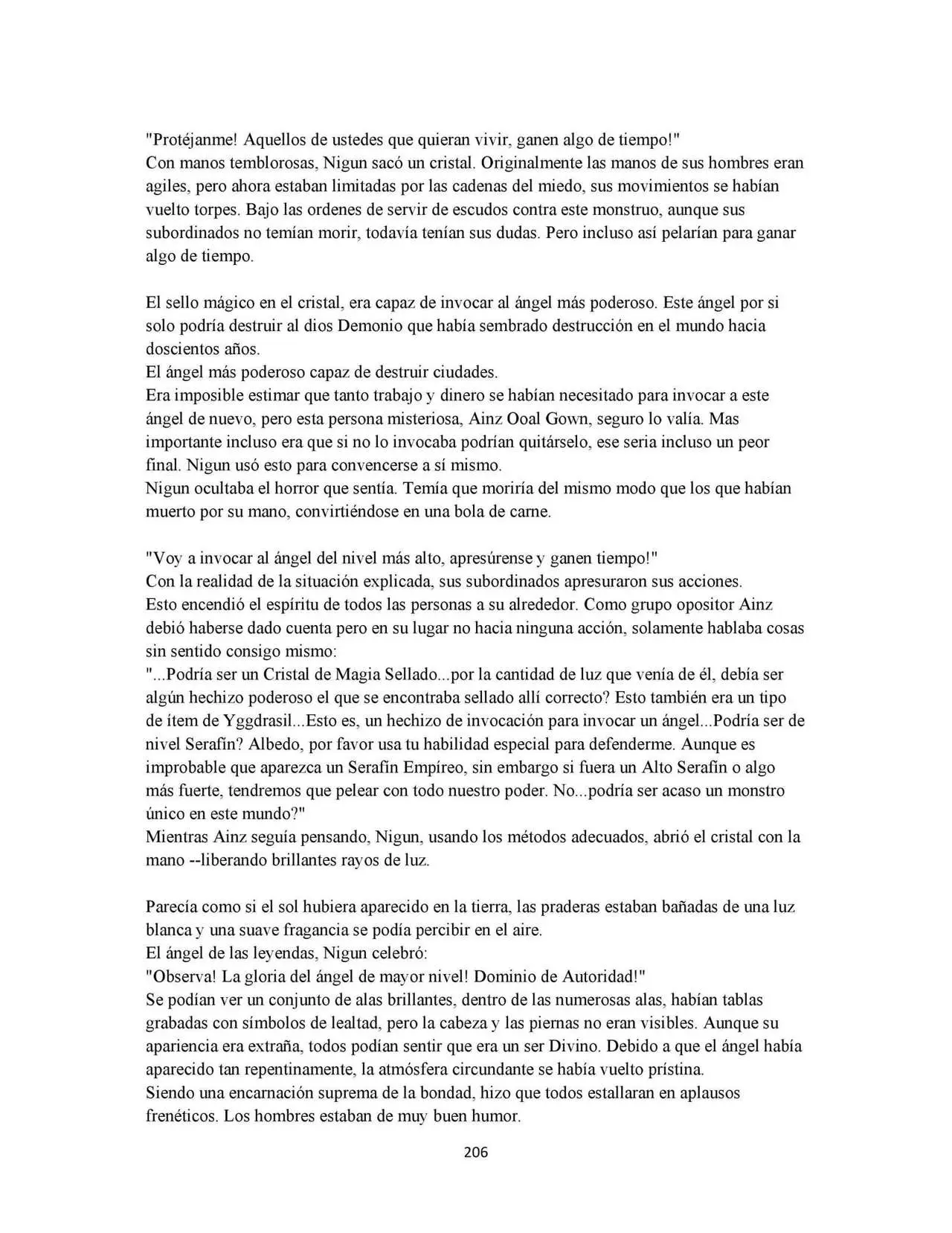 "Protéjanme! Aquellos de ustedes que quieran vivir, ganen algo de tiempo!"

Con manos temblorosas, Nigun sacó un cristal. Originalmente las manos de sus hombres eran agiles, pero ahora estaban limitadas por las cadenas del miedo, sus movimientos se habían vuelto torpes. Bajo las ordenes de servir de escudos contra este monstruo, aunque sus subordinados no temían morir, todavía tenían sus dudas. Pero incluso así pelarían para ganar algo de tiempo.

El sello mágico en el cristal, era capaz de invocar al ángel más poderoso. Este ángel por si solo podría destruir al dios Demonio que había sembrado destrucción en el mundo hacia doscientos años.

El ángel más poderoso capaz de destruir ciudades.

Era imposible estimar que tanto trabajo y dinero se habían necesitado para invocar a este ángel de nuevo, pero esta persona misteriosa, Ainz Ooal Gown, seguro lo valía. Mas importante incluso era que si no lo invocaba podrían quitárselo, ese seria incluso un peor final. Nigun usó esto para convencerse a sí mismo.

Nigun ocultaba el horror que sentía. Temía que moriría del mismo modo que los que habían muerto por su mano, convirtiéndose en una bola de carne.

"Voy a invocar al ángel del nivel más alto, apresúrense y ganen tiempo!"

Con la realidad de la situación explicada, sus subordinados apresuraron sus acciones.

Esto encendió el espíritu de todos las personas a su alrededor. Como grupo opositor Ainz debió haberse dado cuenta pero en su lugar no hacia ninguna acción, solamente hablaba cosas sin sentido consigo mismo:

"...Podría ser un Cristal de Magia Sellado...por la cantidad de luz que venía de él, debía ser algún hechizo poderoso el que se encontraba sellado allí correcto? Esto también era un tipo de ítem de Yggdrasil...Esto es, un hechizo de invocación para invocar un ángel...Podría ser de nivel Serafín? Albedo, por favor usa tu habilidad especial para defenderme. Aunque es improbable que aparezca un Serafín Empíreo, sin embargo si fuera un Alto Serafín o algo más fuerte, tendremos que pelear con todo nuestro poder. No...podría ser acaso un monstro único en este mundo?"

Mientras Ainz seguía pensando, Nigun, usando los métodos adecuados, abrió el cristal con la mano --liberando brillantes rayos de luz.

Parecía como si el sol hubiera aparecido en la tierra, las praderas estaban bañadas de una luz blanca y una suave fragancia se podía percibir en el aire.

El ángel de las leyendas, Nigun celebró:

"Observa! La gloria del ángel de mayor nivel! Dominio de Autoridad!"

Se podían ver un conjunto de alas brillantes, dentro de las numerosas alas, habían tablas grabadas con símbolos de lealtad, pero la cabeza y las piernas no eran visibles. Aunque su apariencia era extraña, todos podían sentir que era un ser Divino. Debido a que el ángel había aparecido tan repentinamente, la atmósfera circundante se había vuelto prístina.

Siendo una encarnación suprema de la bondad, hizo que todos estallaran en aplausos frenéticos. Los hombres estaban de muy buen humor.

206